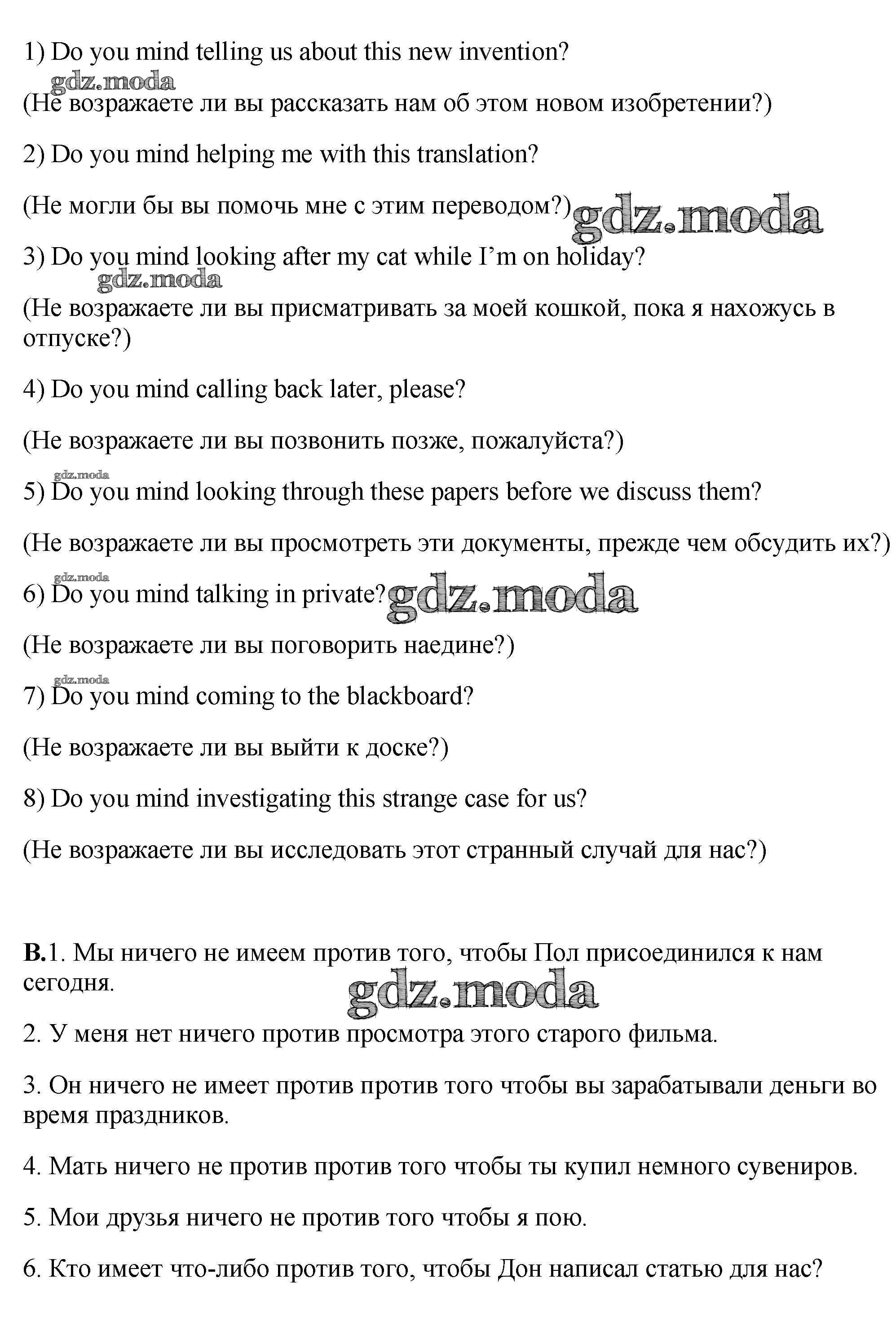 1) Do you mind telling us about this new invention?

gdz.moda

(Не возражаете ли вы рассказать нам об этом новом изобретении?)

2) Do you mind helping me with this translation?

(Не могли бы вы помочь мне с этим переводом?) gdz.moda

3) Do you mind looking after my cat while I'm on holiday?

gdz.moda

(Не возражаете ли вы присматривать за моей кошкой, пока я нахожусь в отпуске?)

4) Do you mind calling back later, please?

(Не возражаете ли вы позвонить позже, пожалуйста?)

gdz.moda

5) Do you mind looking through these papers before we discuss them?

(Не возражаете ли вы просмотреть эти документы, прежде чем обсудить их?)

gdz.moda

6) Do you mind talking in private? gdz.moda

(Не возражаете ли вы поговорить наедине?)

gdz.moda

7) Do you mind coming to the blackboard?

(Не возражаете ли вы выйти к доске?)

8) Do you mind investigating this strange case for us?

(Не возражаете ли вы исследовать этот странный случай для нас?)

B.1. Мы ничего не имеем против того, чтобы Пол присоединился к нам сегодня.

gdz.moda

2. У меня нет ничего против просмотра этого старого фильма.

3. Он ничего не имеет против против того чтобы вы зарабатывали деньги во время праздников.

4. Мать ничего не против против того чтобы ты купил немного сувениров.

5. Мои друзья ничего не против того чтобы я пою.

6. Кто имеет что-либо против того, чтобы Дон написал статью для нас?